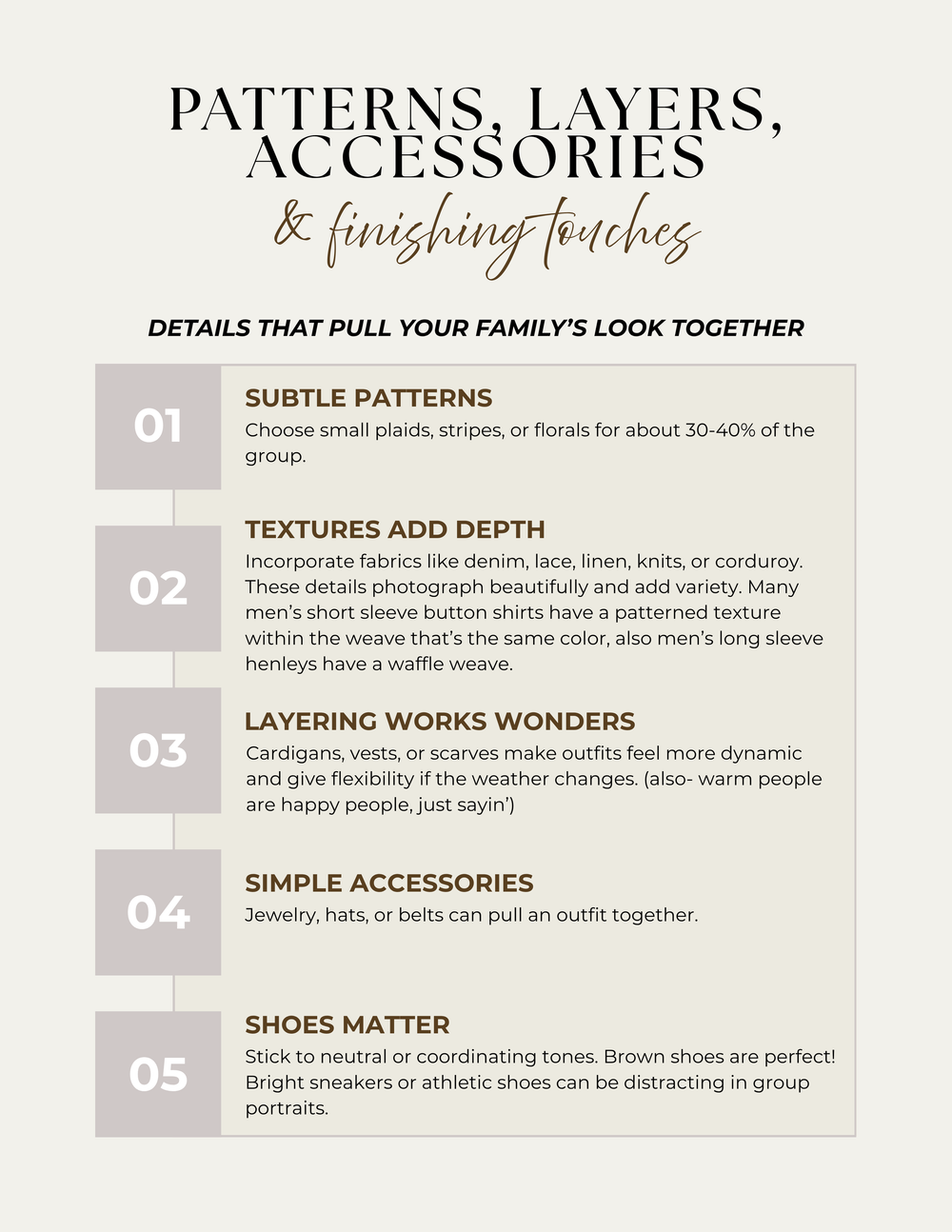 PATTERNS, LAYERS, ACCESSORIES

& finishing touches

DETAILS THAT PULL YOUR FAMILY'S LOOK TOGETHER

01

SUBTLE PATTERNS

Choose small plaids, stripes, or florals for about 30-40% of the group.

02

TEXTURES ADD DEPTH

Incorporate fabrics like denim, lace, linen, knits, or corduroy. These details photograph beautifully and add variety. Many men's short sleeve button shirts have a patterned texture within the weave that's the same color, also men's long sleeve henleys have a waffle weave.

03

LAYERING WORKS WONDERS

Cardigans, vests, or scarves make outfits feel more dynamic and give flexibility if the weather changes. (also- warm people are happy people, just sayin')

04

SIMPLE ACCESSORIES

Jewelry, hats, or belts can pull an outfit together.

05

SHOES MATTER

Stick to neutral or coordinating tones. Brown shoes are perfect! Bright sneakers or athletic shoes can be distracting in group portraits.